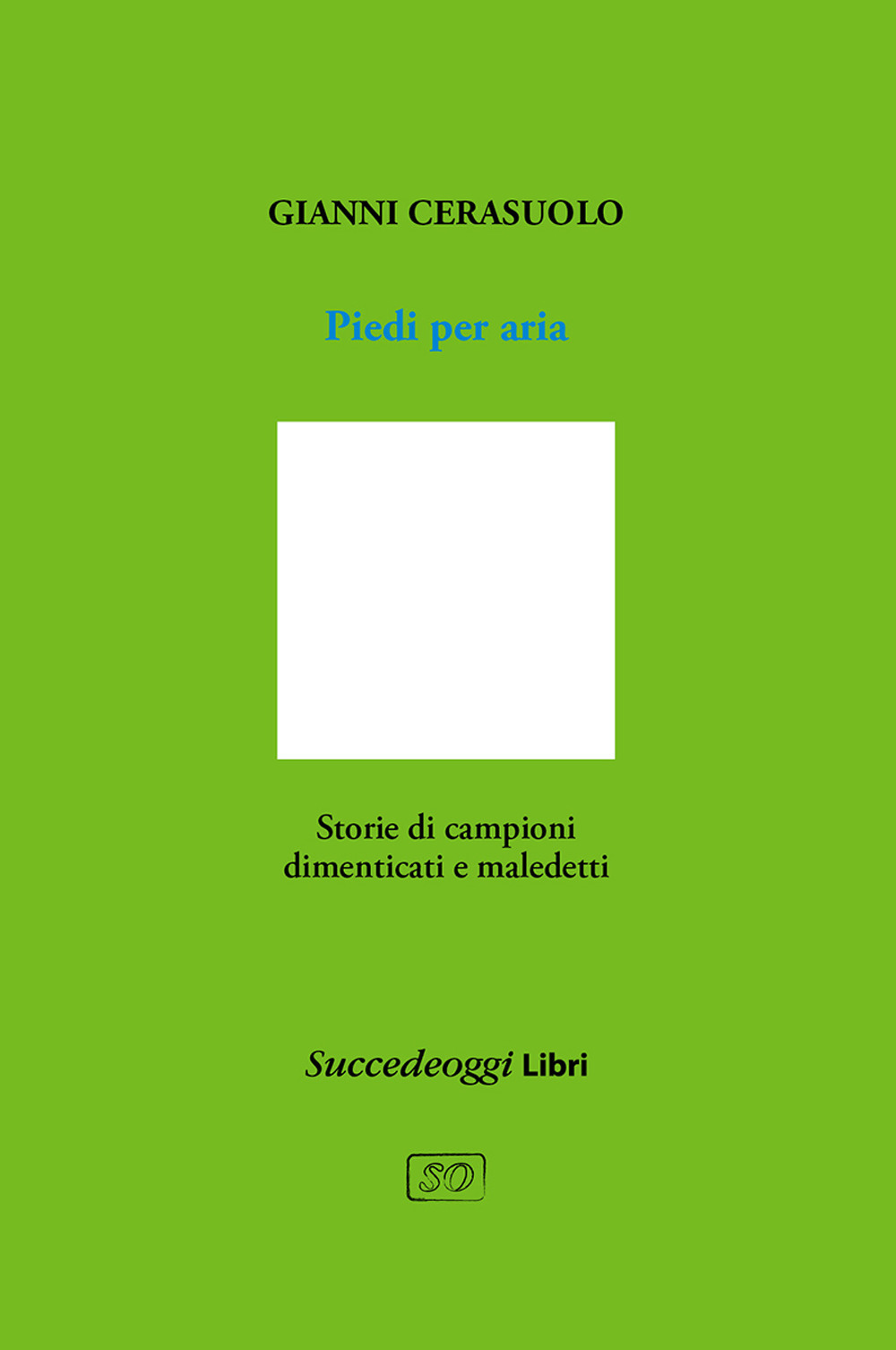 GIANNI CERASUOLO

Piedi per aria

Storie di campioni dimenticati e maledetti

Succedeoggi Libri

SO